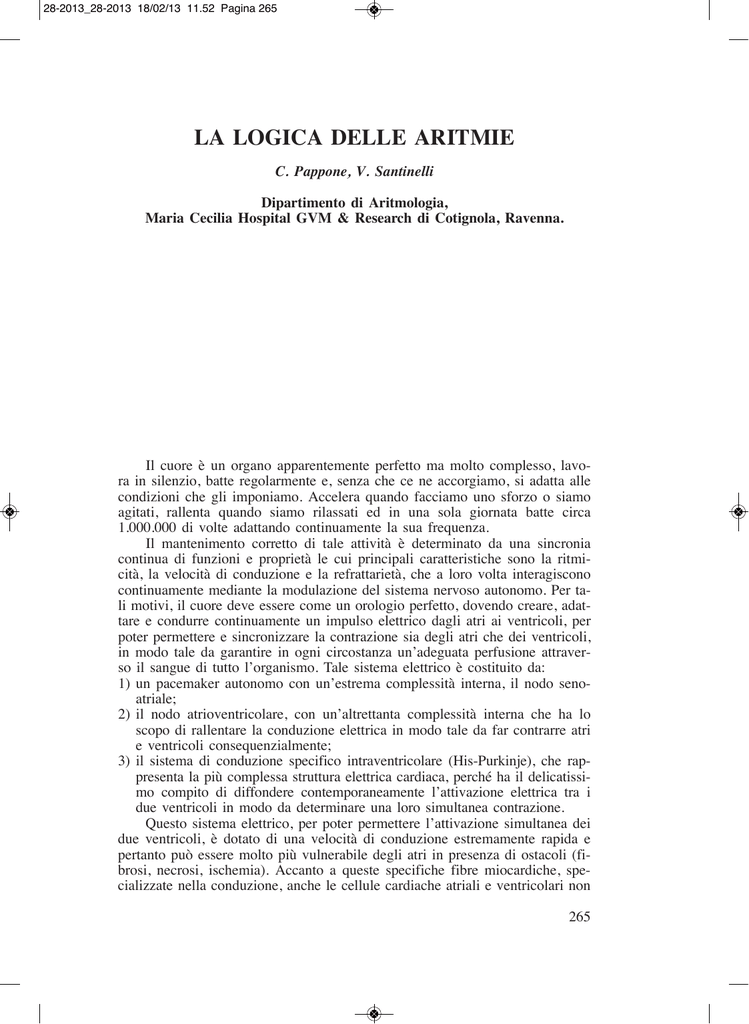 28-2013_28-2013 18/02/13 11.52 Pagina 265

LA LOGICA DELLE ARITMIE

C. Pappone, V. Santinelli

Dipartimento di Aritmologia,
Maria Cecilia Hospital GVM & Research di Cotignola, Ravenna.

Il cuore è un organo apparentemente perfetto ma molto complesso, lavora in silenzio, batte regolarmente e, senza che ce ne accorgiamo, si adatta alle condizioni che gli imponiamo. Accelera quando facciamo uno sforzo o siamo agitati, rallenta quando siamo rilassati ed in una sola giornata batte circa 1.000.000 di volte adattando continuamente la sua frequenza.

Il mantenimento corretto di tale attività è determinato da una sincronia continua di funzioni e proprietà le cui principali caratteristiche sono la ritmicità, la velocità di conduzione e la refrattarietà, che a loro volta interagiscono continuamente mediante la modulazione del sistema nervoso autonomo. Per tali motivi, il cuore deve essere come un orologio perfetto, dovendo creare, adattare e condurre continuamente un impulso elettrico dagli atri ai ventricoli, per poter permettere e sincronizzare la contrazione sia degli atri che dei ventricoli, in modo tale da garantire in ogni circostanza un'adeguata perfusione attraverso il sangue di tutto l'organismo. Tale sistema elettrico è costituito da:
1) un pacemaker autonomo con un'estrema complessità interna, il nodo senoatriale;
2) il nodo atrioventricolare, con un'altrettanta complessità interna che ha lo scopo di rallentare la conduzione elettrica in modo tale da far contrarre atri e ventricoli consequenzialmente;
3) il sistema di conduzione specifico intraventricolare (His-Purkinje), che rappresenta la più complessa struttura elettrica cardiaca, perché ha il delicatissimo compito di diffondere contemporaneamente l'attivazione elettrica tra i due ventricoli in modo da determinare una loro simultanea contrazione.

Questo sistema elettrico, per poter permettere l'attivazione simultanea dei due ventricoli, è dotato di una velocità di conduzione estremamente rapida e pertanto può essere molto più vulnerabile degli atri in presenza di ostacoli (fibrosi, necrosi, ischemia). Accanto a queste specifiche fibre miocardiche, specializzate nella conduzione, anche le cellule cardiache atriali e ventricolari non

265